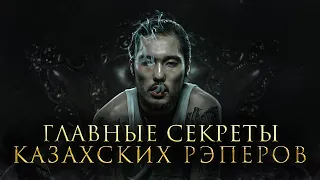 ГЛАВНЫЕ СЕКРЕТЫ
КАЗАХСКИХ РЭПЕРОВ